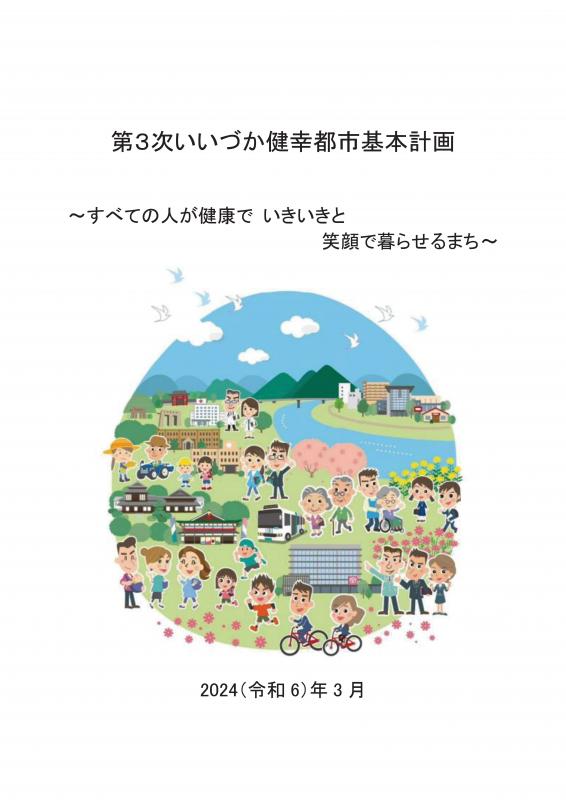 第3次いいづか健幸都市基本計画

～すべての人が健康で いきいきと
笑顔で暮らせるまち～

2024(令和6)年3月